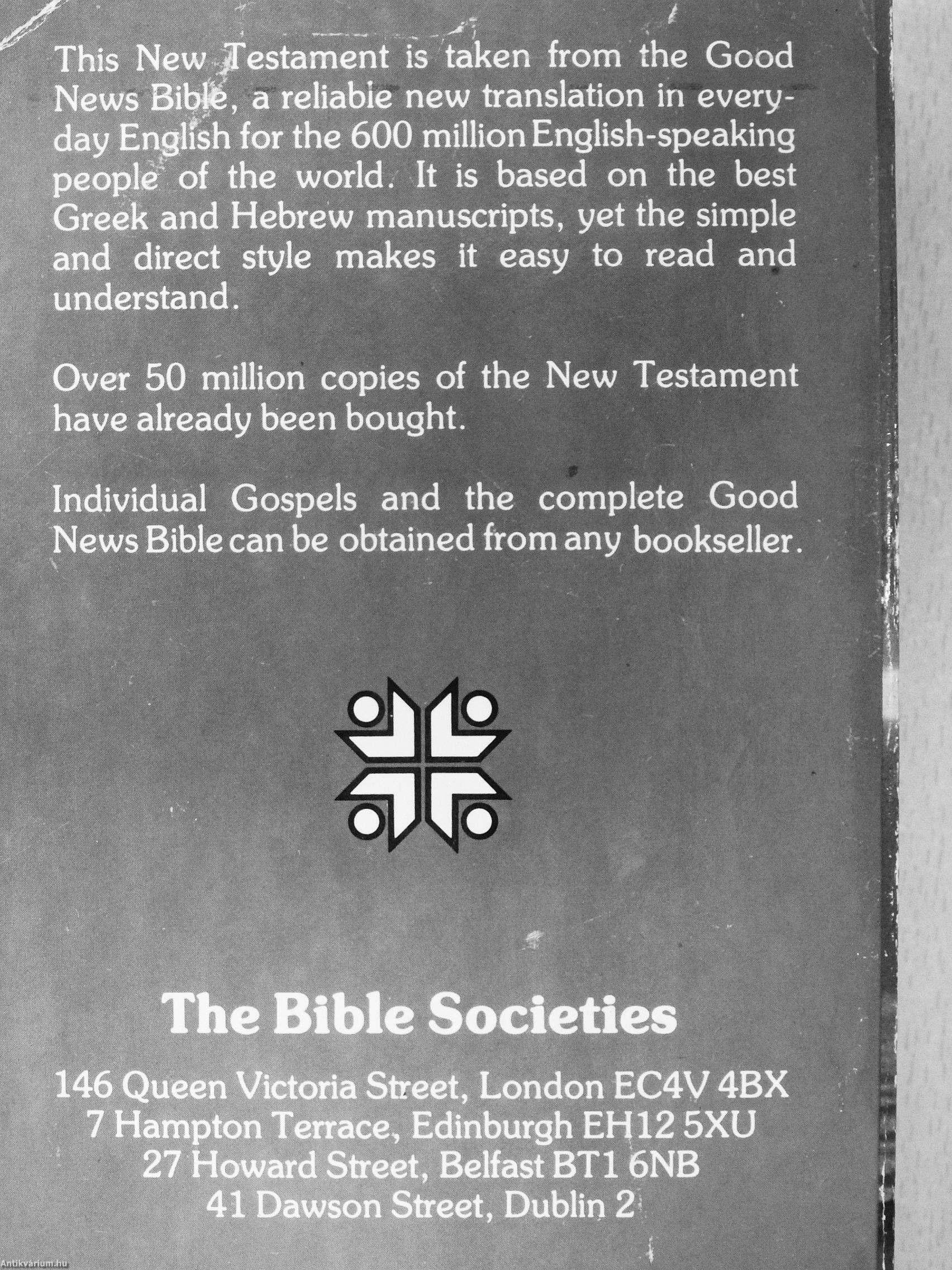 This New Testament is taken from the Good News Bible, a reliable new translation in everyday English for the 600 million English-speaking people of the world. It is based on the best Greek and Hebrew manuscripts, yet the simple and direct style makes it easy to read and understand.

Over 50 million copies of the New Testament have already been bought.

Individual Gospels and the complete Good News Bible can be obtained from any bookseller.

The Bible Societies

146 Queen Victoria Street, London EC4V 4BX
7 Hampton Terrace, Edinburgh EH12 5XU
27 Howard Street, Belfast BT1 6NB
41 Dawson Street, Dublin 2

Antikvárium.hu